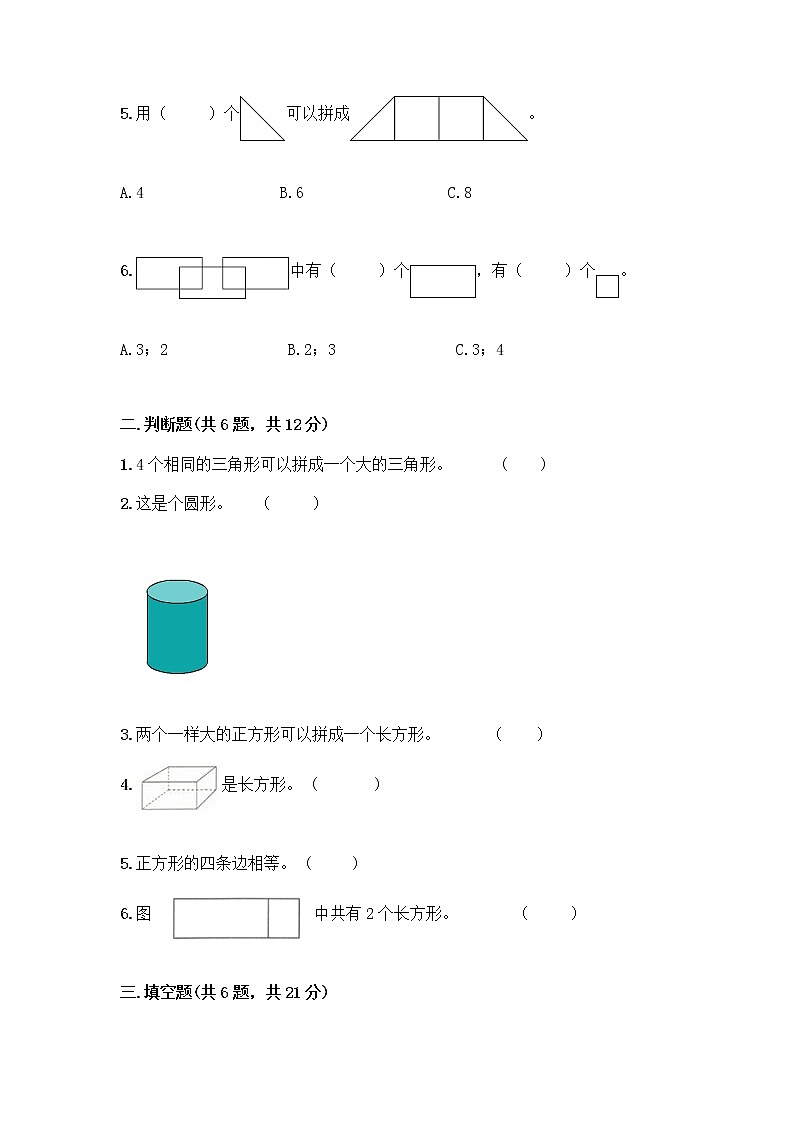 5.用（　　）个　可以拼成　。

A.4　　B.6　　C.8

6.　中有（　　）个　，有（　　）个　。

A.3；2　　B.2；3　　C.3；4

二.判断题(共6题，共12分)

1.4个相同的三角形可以拼成一个大的三角形。　（　　）

2.这是个圆形。　（　　）

3.两个一样大的正方形可以拼成一个长方形。　（　　）

4.　是长方形。（　　）

5.正方形的四条边相等。（　　）

6.图　中共有2个长方形。　（　　）

三.填空题(共6题，共21分)